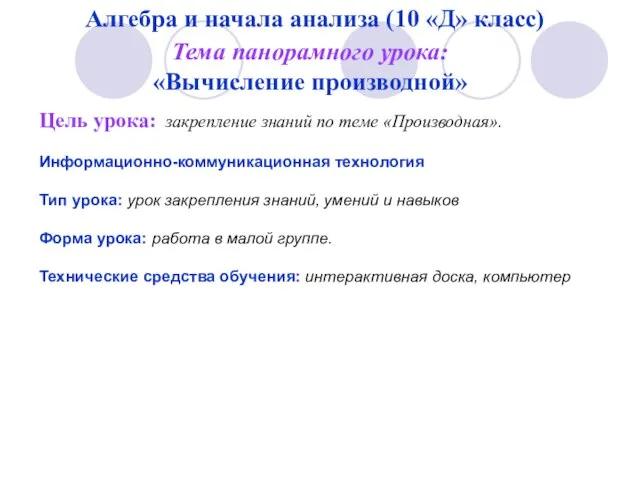 Алгебра и начала анализа (10 «Д» класс)
Тема панорамного урока:
«Вычисление производной»

Цель урока: закрепление знаний по теме «Производная».

Информационно-коммуникационная технология

Тип урока: урок закрепления знаний, умений и навыков

Форма урока: работа в малой группе.

Технические средства обучения: интерактивная доска, компьютер